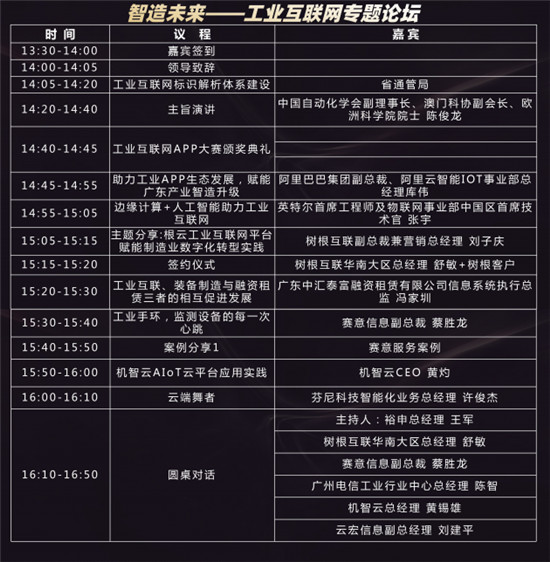 智造未来——工业互联网专题论坛

| 时间 | 议程 | 嘉宾 |
|---|---|---|
| 13:30-14:00 | 嘉宾签到 | |
| 14:00-14:05 | 领导致辞 | |
| 14:05-14:20 | 工业互联网标识解析体系建设 | 省通管局 |
| 14:20-14:40 | 主旨演讲 | 中国自动化学会副理事长、澳门科协副会长、欧洲科学院院士 陈俊龙 |
| 14:40-14:45 | 工业互联网APP大赛颁奖典礼 | |
| 14:45-14:55 | 助力工业APP生态发展，赋能广东产业智造升级 | 阿里巴巴集团副总裁、阿里云智能IOT事业部总经理库伟 |
| 14:55-15:05 | 边缘计算+人工智能助力工业互联网 | 英特尔首席工程师及物联网事业部中国区首席技术官 张宇 |
| 15:05-15:15 | 主题分享:根云工业互联网平台赋能制造业数字化转型实践 | 树根互联副总裁兼营销总经理 刘子庆 |
| 15:15-15:20 | 签约仪式 | 树根互联华南大区总经理 舒敏+树根客户 |
| 15:20-15:30 | 工业互联、装备制造与融资租赁三者的相互促进发展 | 广东中汇泰富融资租赁有限公司信息系统执行总监 冯家圳 |
| 15:30-15:40 | 工业手环，监测设备的每一次心跳 | 赛意信息副总裁 蔡胜龙 |
| 15:40-15:50 | 案例分享1 | 赛意服务案例 |
| 15:50-16:00 | 机智云AIoT云平台应用实践 | 机智云CEO 黄灼 |
| 16:00-16:10 | 云端舞者 | 芬尼科技智能化业务总经理 许俊杰 |
| 16:10-16:50 | 圆桌对话 | 主持人：裕申总经理 王军 |
| | | 树根互联华南大区总经理 舒敏 |
| | | 赛意信息副总裁 蔡胜龙 |
| | | 广州电信工业行业中心总经理 陈智 |
| | | 机智云总经理 黄锡雄 |
| | | 云宏信息副总经理 刘建平 |